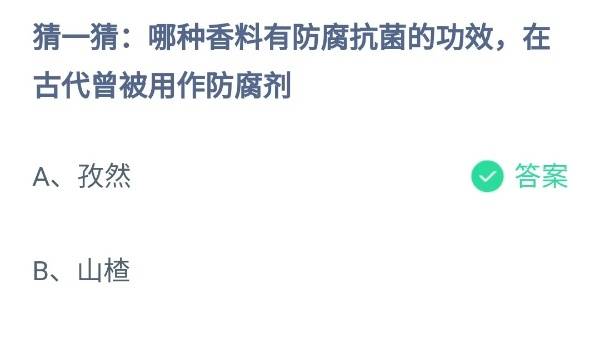 猜一猜：哪种香料有防腐抗菌的功效，在古代曾被用作防腐剂

A、孜然

答案

B、山楂